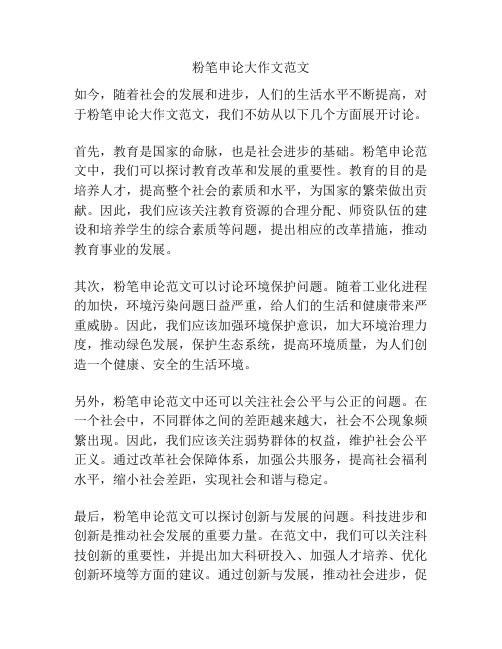 粉笔申论大作文范文

如今，随着社会的发展和进步，人们的生活水平不断提高，对于粉笔申论大作文范文，我们不妨从以下几个方面展开讨论。

首先，教育是国家的命脉，也是社会进步的基础。粉笔申论范文中，我们可以探讨教育改革和发展的重要性。教育的目的是培养人才，提高整个社会的素质和水平，为国家的繁荣做出贡献。因此，我们应该关注教育资源的合理分配、师资队伍的建设和培养学生的综合素质等问题，提出相应的改革措施，推动教育事业的发展。

其次，粉笔申论范文可以讨论环境保护问题。随着工业化进程的加快，环境污染问题日益严重，给人们的生活和健康带来严重威胁。因此，我们应该加强环境保护意识，加大环境治理力度，推动绿色发展，保护生态系统，提高环境质量，为人们创造一个健康、安全的生活环境。

另外，粉笔申论范文中还可以关注社会公平与公正的问题。在一个社会中，不同群体之间的差距越来越大，社会不公现象频繁出现。因此，我们应该关注弱势群体的权益，维护社会公平正义。通过改革社会保障体系，加强公共服务，提高社会福利水平，缩小社会差距，实现社会和谐与稳定。

最后，粉笔申论范文可以探讨创新与发展的问题。科技进步和创新是推动社会发展的重要力量。在范文中，我们可以关注科技创新的重要性，并提出加大科研投入、加强人才培养、优化创新环境等方面的建议。通过创新与发展，推动社会进步，促